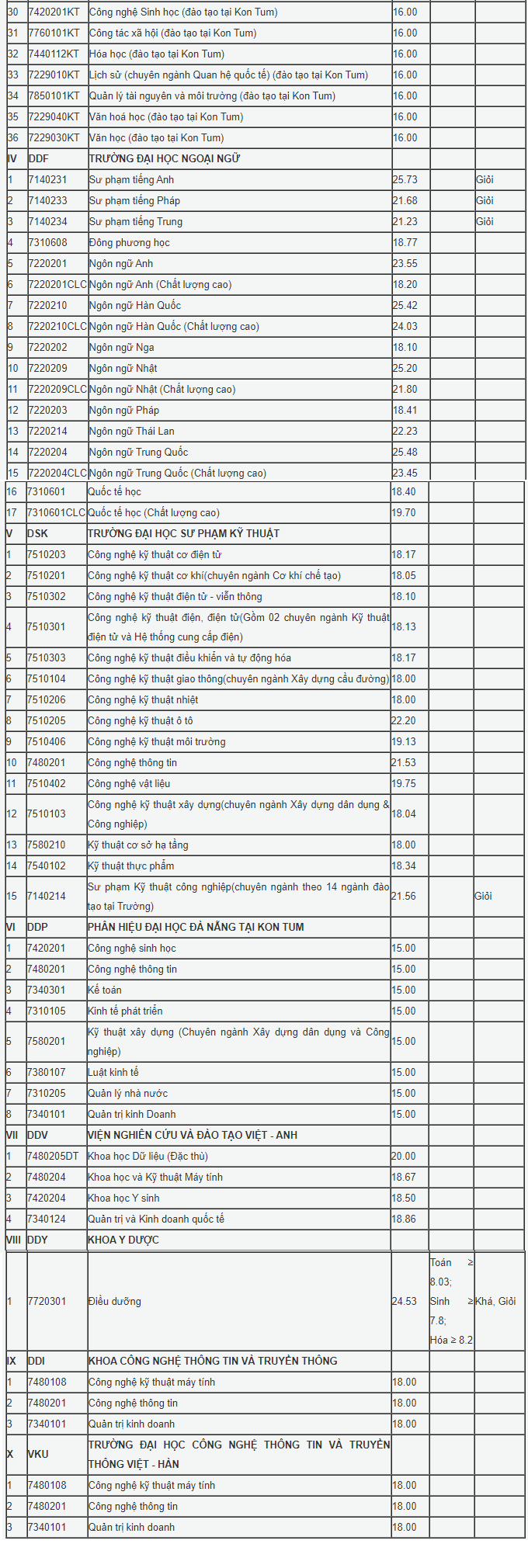 | | | | | | |
|---|---|---|---|---|---|
| 30 | 7420201KT | Công nghệ Sinh học (đào tạo tại Kon Tum) | 16.00 | | |
| 31 | 7760101KT | Công tác xã hội (đào tạo tại Kon Tum) | 16.00 | | |
| 32 | 7440112KT | Hóa học (đào tạo tại Kon Tum) | 16.00 | | |
| 33 | 7229010KT | Lịch sử (chuyên ngành Quan hệ quốc tế) (đào tạo tại Kon Tum) | 16.00 | | |
| 34 | 7850101KT | Quản lý tài nguyên và môi trường (đào tạo tại Kon Tum) | 16.00 | | |
| 35 | 7229040KT | Văn hoá học (đào tạo tại Kon Tum) | 16.00 | | |
| 36 | 7229030KT | Văn học (đào tạo tại Kon Tum) | 16.00 | | |
| IV | DDF | TRƯỜNG ĐẠI HỌC NGOẠI NGỮ | | | |
| 1 | 7140231 | Sư phạm tiếng Anh | 25.73 | | Giỏi |
| 2 | 7140233 | Sư phạm tiếng Pháp | 21.68 | | Giỏi |
| 3 | 7140234 | Sư phạm tiếng Trung | 21.23 | | Giỏi |
| 4 | 7310608 | Đông phương học | 18.77 | | |
| 5 | 7220201 | Ngôn ngữ Anh | 23.55 | | |
| 6 | 7220201CLC | Ngôn ngữ Anh (Chất lượng cao) | 18.20 | | |
| 7 | 7220210 | Ngôn ngữ Hàn Quốc | 25.42 | | |
| 8 | 7220210CLC | Ngôn ngữ Hàn Quốc (Chất lượng cao) | 24.03 | | |
| 9 | 7220202 | Ngôn ngữ Nga | 18.10 | | |
| 10 | 7220209 | Ngôn ngữ Nhật | 25.20 | | |
| 11 | 7220209CLC | Ngôn ngữ Nhật (Chất lượng cao) | 21.80 | | |
| 12 | 7220203 | Ngôn ngữ Pháp | 18.41 | | |
| 13 | 7220214 | Ngôn ngữ Thái Lan | 22.23 | | |
| 14 | 7220204 | Ngôn ngữ Trung Quốc | 25.48 | | |
| 15 | 7220204CLC | Ngôn ngữ Trung Quốc (Chất lượng cao) | 23.45 | | |
| 16 | 7310601 | Quốc tế học | 18.40 | | |
| 17 | 7310601CLC | Quốc tế học (Chất lượng cao) | 19.70 | | |
| V | DSK | TRƯỜNG ĐẠI HỌC SƯ PHẠM KỸ THUẬT | | | |
| 1 | 7510203 | Công nghệ kỹ thuật cơ điện tử | 18.17 | | |
| 2 | 7510201 | Công nghệ kỹ thuật cơ khí(chuyên ngành Cơ khí chế tạo) | 18.05 | | |
| 3 | 7510302 | Công nghệ kỹ thuật điện tử - viễn thông | 18.10 | | |
| 4 | 7510301 | Công nghệ kỹ thuật điện, điện tử(Gồm 02 chuyên ngành Kỹ thuật điện tử và Hệ thống cung cấp điện) | 18.13 | | |
| 5 | 7510303 | Công nghệ kỹ thuật điều khiển và tự động hóa | 18.17 | | |
| 6 | 7510104 | Công nghệ kỹ thuật giao thông(chuyên ngành Xây dựng cầu đường) | 18.00 | | |
| 7 | 7510206 | Công nghệ kỹ thuật nhiệt | 18.00 | | |
| 8 | 7510205 | Công nghệ kỹ thuật ô tô | 22.20 | | |
| 9 | 7510406 | Công nghệ kỹ thuật môi trường | 19.13 | | |
| 10 | 7480201 | Công nghệ thông tin | 21.53 | | |
| 11 | 7510402 | Công nghệ vật liệu | 19.75 | | |
| 12 | 7510103 | Công nghệ kỹ thuật xây dựng(chuyên ngành Xây dựng dân dụng & Công nghiệp) | 18.04 | | |
| 13 | 7580210 | Kỹ thuật cơ sở hạ tầng | 18.00 | | |
| 14 | 7540102 | Kỹ thuật thực phẩm | 18.34 | | |
| 15 | 7140214 | Sư phạm Kỹ thuật công nghiệp(chuyên ngành theo 14 ngành đào tạo tại Trường) | 21.56 | | Giỏi |
| VI | DDP | PHÂN HIỆU ĐẠI HỌC ĐÀ NẴNG TẠI KON TUM | | | |
| 1 | 7420201 | Công nghệ sinh học | 15.00 | | |
| 2 | 7480201 | Công nghệ thông tin | 15.00 | | |
| 3 | 7340301 | Kế toán | 15.00 | | |
| 4 | 7310105 | Kinh tế phát triển | 15.00 | | |
| 5 | 7580201 | Kỹ thuật xây dựng (Chuyên ngành Xây dựng dân dụng và Công nghiệp) | 15.00 | | |
| 6 | 7380107 | Luật kinh tế | 15.00 | | |
| 7 | 7310205 | Quản lý nhà nước | 15.00 | | |
| 8 | 7340101 | Quản trị kinh Doanh | 15.00 | | |
| VII | DDV | VIỆN NGHIÊN CỨU VÀ ĐÀO TẠO VIỆT - ANH | | | |
| 1 | 7480205DT | Khoa học Dữ liệu (Đặc thù) | 20.00 | | |
| 2 | 7480204 | Khoa học và Kỹ thuật Máy tính | 18.67 | | |
| 3 | 7420204 | Khoa học Y sinh | 18.50 | | |
| 4 | 7340124 | Quản trị và Kinh doanh quốc tế | 18.86 | | |
| VIII | DDY | KHOA Y DƯỢC | | | |
| 1 | 7720301 | Điều dưỡng | 24.53 | Toán ≥ 8.03; Sinh ≥ 7.8; Hóa ≥ 8.2 | Khá, Giỏi |
| IX | DDI | KHOA CÔNG NGHỆ THÔNG TIN VÀ TRUYỀN THÔNG | | | |
| 1 | 7480108 | Công nghệ kỹ thuật máy tính | 18.00 | | |
| 2 | 7480201 | Công nghệ thông tin | 18.00 | | |
| 3 | 7340101 | Quản trị kinh doanh | 18.00 | | |
| X | VKU | TRƯỜNG ĐẠI HỌC CÔNG NGHỆ THÔNG TIN VÀ TRUYỀN THÔNG VIỆT - HÀN | | | |
| 1 | 7480108 | Công nghệ kỹ thuật máy tính | 18.00 | | |
| 2 | 7480201 | Công nghệ thông tin | 18.00 | | |
| 3 | 7340101 | Quản trị kinh doanh | 18.00 | | |